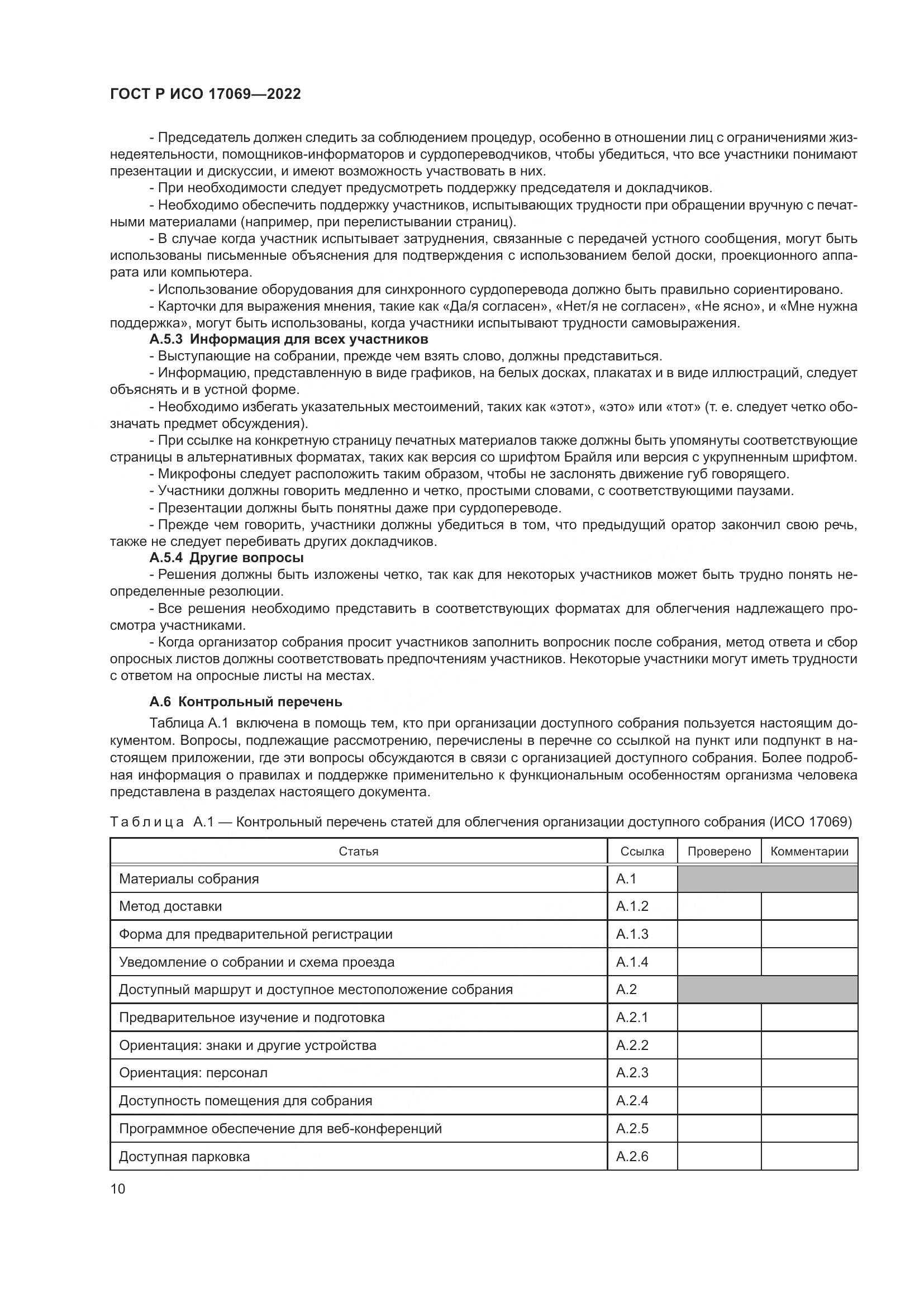 ГОСТ Р ИСО 17069—2022

- Председатель должен следить за соблюдением процедур, особенно в отношении лиц с ограничениями жизнедеятельности, помощников-информаторов и сурдопереводчиков, чтобы убедиться, что все участники понимают презентации и дискуссии, и имеют возможность участвовать в них.

- При необходимости следует предусмотреть поддержку председателя и докладчиков.

- Необходимо обеспечить поддержку участников, испытывающих трудности при обращении вручную с печатными материалами (например, при перелистывании страниц).

- В случае когда участник испытывает затруднения, связанные с передачей устного сообщения, могут быть использованы письменные объяснения для подтверждения с использованием белой доски, проекционного аппарата или компьютера.

- Использование оборудования для синхронного сурдоперевода должно быть правильно сориентировано.

- Карточки для выражения мнения, такие как «Да/я согласен», «Нет/я не согласен», «Не ясно», и «Мне нужна поддержка», могут быть использованы, когда участники испытывают трудности самовыражения.

А.5.3 Информация для всех участников

- Выступающие на собрании, прежде чем взять слово, должны представиться.

- Информацию, представленную в виде графиков, на белых досках, плакатах и в виде иллюстраций, следует объяснять и в устной форме.

- Необходимо избегать указательных местоимений, таких как «этот», «это» или «тот» (т. е. следует четко обозначать предмет обсуждения).

- При ссылке на конкретную страницу печатных материалов также должны быть упомянуты соответствующие страницы в альтернативных форматах, таких как версия со шрифтом Брайля или версия с укрупненным шрифтом.

- Микрофоны следует расположить таким образом, чтобы не заслонять движение губ говорящего.

- Участники должны говорить медленно и четко, простыми словами, с соответствующими паузами.

- Презентации должны быть понятны даже при сурдопереводе.

- Прежде чем говорить, участники должны убедиться в том, что предыдущий оратор закончил свою речь, также не следует перебивать других докладчиков.

А.5.4 Другие вопросы

- Решения должны быть изложены четко, так как для некоторых участников может быть трудно понять неопределенные резолюции.

- Все решения необходимо представить в соответствующих форматах для облегчения надлежащего просмотра участниками.

- Когда организатор собрания просит участников заполнить вопросник после собрания, метод ответа и сбор опросных листов должны соответствовать предпочтениям участников. Некоторые участники могут иметь трудности с ответом на опросные листы на местах.

А.6 Контрольный перечень

Таблица А.1 включена в помощь тем, кто при организации доступного собрания пользуется настоящим документом. Вопросы, подлежащие рассмотрению, перечислены в перечне со ссылкой на пункт или подпункт в настоящем приложении, где эти вопросы обсуждаются в связи с организацией доступного собрания. Более подробная информация о правилах и поддержке применительно к функциональным особенностям организма человека представлена в разделах настоящего документа.

Таблица А.1 — Контрольный перечень статей для облегчения организации доступного собрания (ИСО 17069)

| Статья | Ссылка | Проверено | Комментарии |
|---|---|---|---|
| Материалы собрания | А.1 | | |
| Метод доставки | А.1.2 | | |
| Форма для предварительной регистрации | А.1.3 | | |
| Уведомление о собрании и схема проезда | А.1.4 | | |
| Доступный маршрут и доступное местоположение собрания | А.2 | | |
| Предварительное изучение и подготовка | А.2.1 | | |
| Ориентация: знаки и другие устройства | А.2.2 | | |
| Ориентация: персонал | А.2.3 | | |
| Доступность помещения для собрания | А.2.4 | | |
| Программное обеспечение для веб-конференций | А.2.5 | | |
| Доступная парковка | А.2.6 | | |

10